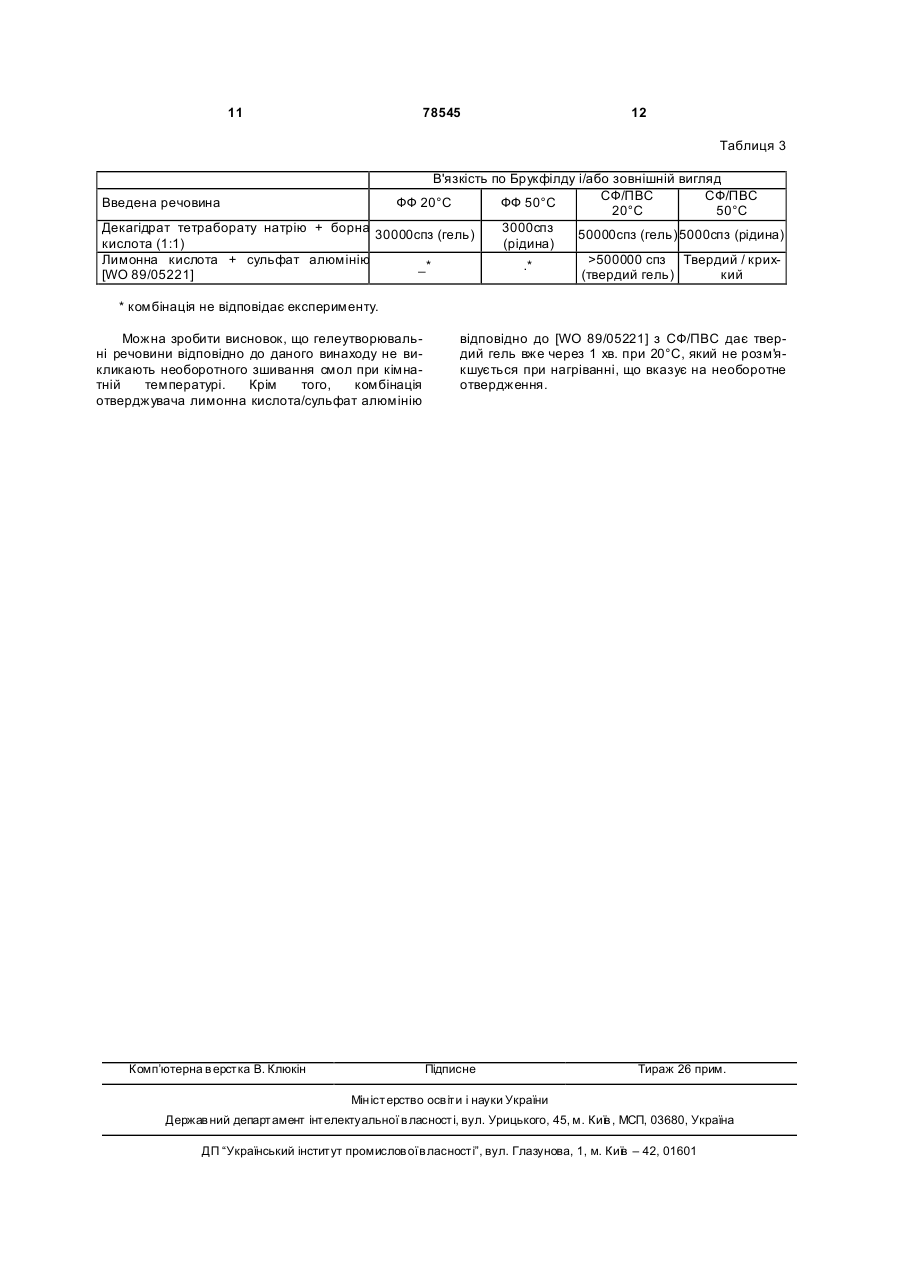 11 78545 12

Таблиця 3

| | В'язкість по Брукфілду і/або зовнішній вигляд | | | |
|---|---|---|---|---|
| Введена речовина | ФФ 20°С | ФФ 50°С | СФ/ПВС 20°С | СФ/ПВС 50°С |
| Декагідрат тетраборату натрію + борна кислота (1:1) | 30000спз (гель) | 3000спз (рідина) | 50000спз (гель) | 5000спз (рідина) |
| Лимонна кислота + сульфат алюмінію [WO 89/05221] | _* | .* | >500000 спз (твердий гель) | Твердий / крихкий |

* комбінація не відповідає експерименту.

Можна зробити висновок, що гелеутворювальні речовини відповідно до даного винаходу не викликають необоротного зшивання смол при кімнатній температурі. Крім того, комбінація отверджувача лимонна кислота/сульфат алюмінію відповідно до [WO 89/05221] з СФ/ПВС дає твердий гель вже через 1 хв. при 20°С, який не розм'якшується при нагріванні, що вказує на необоротне отвердження.

Комп'ютерна верстка В. Клюкін Підписне Тираж 26 прим.

Міністерство освіти і науки України

Державний департамент інтелектуальної власності, вул. Урицького, 45, м. Київ, МСП, 03680, Україна

ДП "Український інститут промислової власності", вул. Глазунова, 1, м. Київ – 42, 01601